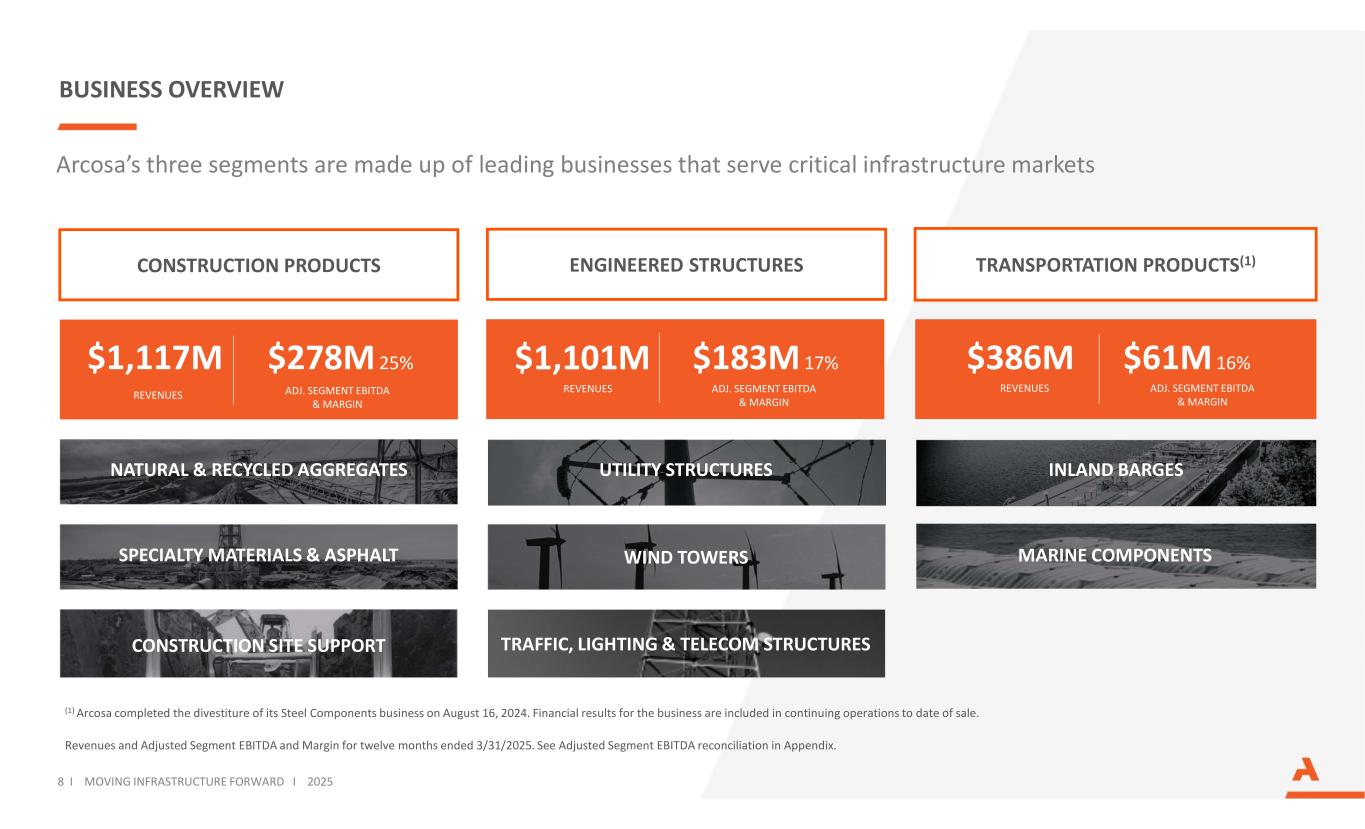 BUSINESS OVERVIEW

Arcosa's three segments are made up of leading businesses that serve critical infrastructure markets

CONSTRUCTION PRODUCTS

$1,117M
REVENUES

$278M 25%
ADJ. SEGMENT EBITDA & MARGIN

NATURAL & RECYCLED AGGREGATES

SPECIALTY MATERIALS & ASPHALT

CONSTRUCTION SITE SUPPORT

ENGINEERED STRUCTURES

$1,101M
REVENUES

$183M 17%
ADJ. SEGMENT EBITDA & MARGIN

UTILITY STRUCTURES

WIND TOWERS

TRAFFIC, LIGHTING & TELECOM STRUCTURES

TRANSPORTATION PRODUCTS$^{(1)}$

$386M
REVENUES

$61M 16%
ADJ. SEGMENT EBITDA & MARGIN

INLAND BARGES

MARINE COMPONENTS

$^{(1)}$ Arcosa completed the divestiture of its Steel Components business on August 16, 2024. Financial results for the business are included in continuing operations to date of sale.

Revenues and Adjusted Segment EBITDA and Margin for twelve months ended 3/31/2025. See Adjusted Segment EBITDA reconciliation in Appendix.

8 I MOVING INFRASTRUCTURE FORWARD I 2025